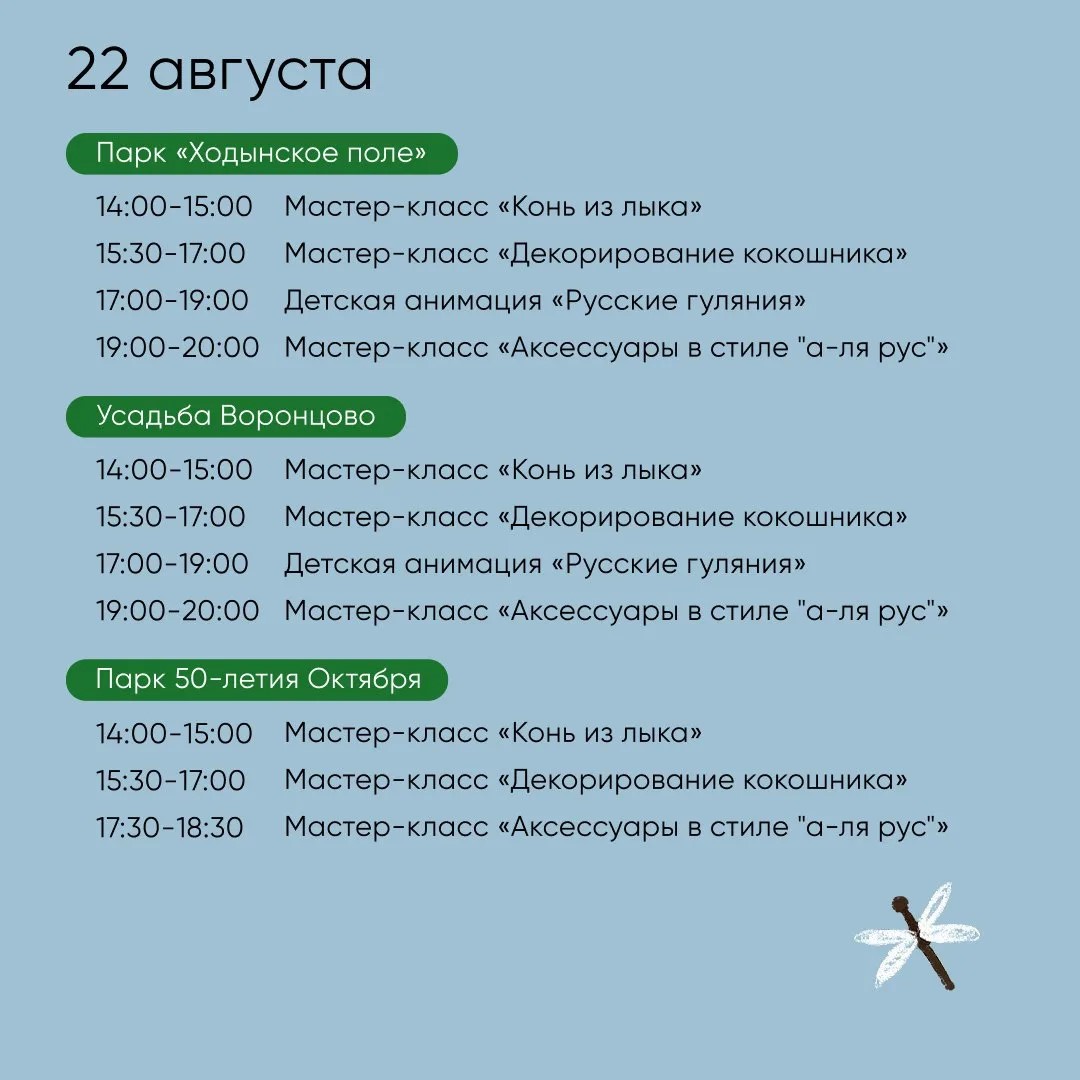 22 августа

Парк «Ходынское поле»

14:00-15:00 Мастер-класс «Конь из лыка»
15:30-17:00 Мастер-класс «Декорирование кокошника»
17:00-19:00 Детская анимация «Русские гуляния»
19:00-20:00 Мастер-класс «Аксессуары в стиле "а-ля рус"»

Усадьба Воронцово

14:00-15:00 Мастер-класс «Конь из лыка»
15:30-17:00 Мастер-класс «Декорирование кокошника»
17:00-19:00 Детская анимация «Русские гуляния»
19:00-20:00 Мастер-класс «Аксессуары в стиле "а-ля рус"»

Парк 50-летия Октября

14:00-15:00 Мастер-класс «Конь из лыка»
15:30-17:00 Мастер-класс «Декорирование кокошника»
17:30-18:30 Мастер-класс «Аксессуары в стиле "а-ля рус"»